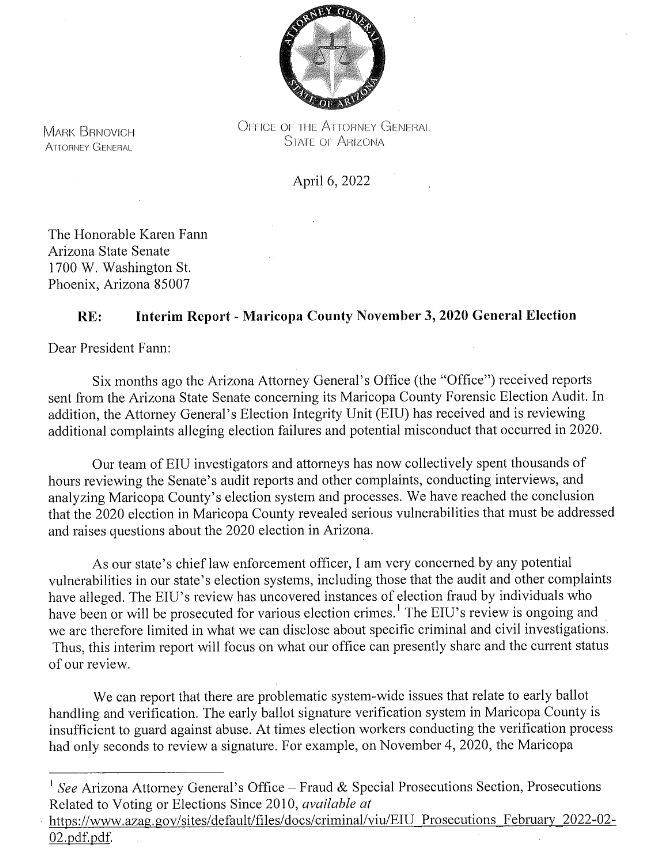 ATTORNEY GENERAL
STATE OF ARIZONA

MARK BRNOVICH
ATTORNEY GENERAL

OFFICE OF THE ATTORNEY GENERAL
STATE OF ARIZONA

April 6, 2022

The Honorable Karen Fann
Arizona State Senate
1700 W. Washington St.
Phoenix, Arizona 85007

RE: Interim Report - Maricopa County November 3, 2020 General Election

Dear President Fann:

Six months ago the Arizona Attorney General's Office (the "Office") received reports sent from the Arizona State Senate concerning its Maricopa County Forensic Election Audit. In addition, the Attorney General's Election Integrity Unit (EIU) has received and is reviewing additional complaints alleging election failures and potential misconduct that occurred in 2020.

Our team of EIU investigators and attorneys has now collectively spent thousands of hours reviewing the Senate's audit reports and other complaints, conducting interviews, and analyzing Maricopa County's election system and processes. We have reached the conclusion that the 2020 election in Maricopa County revealed serious vulnerabilities that must be addressed and raises questions about the 2020 election in Arizona.

As our state's chief law enforcement officer, I am very concerned by any potential vulnerabilities in our state's election systems, including those that the audit and other complaints have alleged. The EIU's review has uncovered instances of election fraud by individuals who have been or will be prosecuted for various election crimes.$^1$ The EIU's review is ongoing and we are therefore limited in what we can disclose about specific criminal and civil investigations. Thus, this interim report will focus on what our office can presently share and the current status of our review.

We can report that there are problematic system-wide issues that relate to early ballot handling and verification. The early ballot signature verification system in Maricopa County is insufficient to guard against abuse. At times election workers conducting the verification process had only seconds to review a signature. For example, on November 4, 2020, the Maricopa

$^1$ See Arizona Attorney General's Office – Fraud & Special Prosecutions Section, Prosecutions Related to Voting or Elections Since 2010, available at https://www.azag.gov/sites/default/files/docs/criminal/viu/EIU_Prosecutions_February_2022-02-02.pdf.pdf.